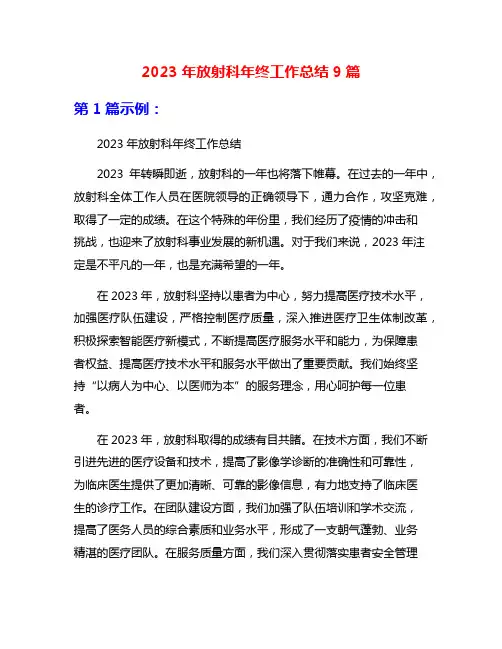 2023 年放射科年终工作总结 9 篇

第 1 篇示例：

2023 年放射科年终工作总结

2023 年转瞬即逝，放射科的一年也将落下帷幕。在过去的一年中，放射科全体工作人员在医院领导的正确领导下，通力合作，攻坚克难，取得了一定的成绩。在这个特殊的年份里，我们经历了疫情的冲击和挑战，也迎来了放射科事业发展的新机遇。对于我们来说，2023 年注定是不平凡的一年，也是充满希望的一年。

在 2023 年，放射科坚持以患者为中心，努力提高医疗技术水平，加强医疗队伍建设，严格控制医疗质量，深入推进医疗卫生体制改革，积极探索智能医疗新模式，不断提高医疗服务水平和能力，为保障患者权益、提高医疗技术水平和服务水平做出了重要贡献。我们始终坚持“以病人为中心、以医师为本”的服务理念，用心呵护每一位患者。

在 2023 年，放射科取得的成绩有目共睹。在技术方面，我们不断引进先进的医疗设备和技术，提高了影像学诊断的准确性和可靠性，为临床医生提供了更加清晰、可靠的影像信息，有力地支持了临床医生的诊疗工作。在团队建设方面，我们加强了队伍培训和学术交流，提高了医务人员的综合素质和业务水平，形成了一支朝气蓬勃、业务精湛的医疗团队。在服务质量方面，我们深入贯彻落实患者安全管理